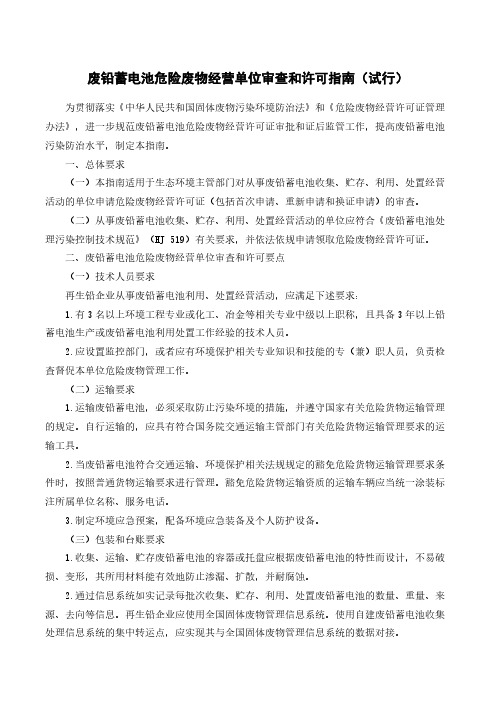 废铅蓄电池危险废物经营单位审查和许可指南（试行）

为贯彻落实《中华人民共和国固体废物污染环境防治法》和《危险废物经营许可证管理办法》，进一步规范废铅蓄电池危险废物经营许可证审批和证后监管工作，提高废铅蓄电池污染防治水平，制定本指南。

一、总体要求

（一）本指南适用于生态环境主管部门对从事废铅蓄电池收集、贮存、利用、处置经营活动的单位申请危险废物经营许可证（包括首次申请、重新申请和换证申请）的审查。

（二）从事废铅蓄电池收集、贮存、利用、处置经营活动的单位应符合《废铅蓄电池处理污染控制技术规范》（HJ 519）有关要求，并依法依规申请领取危险废物经营许可证。

二、废铅蓄电池危险废物经营单位审查和许可要点

（一）技术人员要求

再生铅企业从事废铅蓄电池利用、处置经营活动，应满足下述要求：

1.有 3 名以上环境工程专业或化工、冶金等相关专业中级以上职称，且具备 3 年以上铅蓄电池生产或废铅蓄电池利用处置工作经验的技术人员。

2.应设置监控部门，或者应有环境保护相关专业知识和技能的专（兼）职人员，负责检查督促本单位危险废物管理工作。

（二）运输要求

1.运输废铅蓄电池，必须采取防止污染环境的措施，并遵守国家有关危险货物运输管理的规定。自行运输的，应具有符合国务院交通运输主管部门有关危险货物运输管理要求的运输工具。

2.当废铅蓄电池符合交通运输、环境保护相关法规规定的豁免危险货物运输管理要求条件时，按照普通货物运输要求进行管理。豁免危险货物运输资质的运输车辆应当统一涂装标注所属单位名称、服务电话。

3.制定环境应急预案，配备环境应急装备及个人防护设备。

（三）包装和台账要求

1.收集、运输、贮存废铅蓄电池的容器或托盘应根据废铅蓄电池的特性而设计，不易破损、变形，其所用材料能有效地防止渗漏、扩散，并耐腐蚀。

2.通过信息系统如实记录每批次收集、贮存、利用、处置废铅蓄电池的数量、重量、来源、去向等信息。再生铅企业应使用全国固体废物管理信息系统。使用自建废铅蓄电池收集处理信息系统的集中转运点，应实现其与全国固体废物管理信息系统的数据对接。